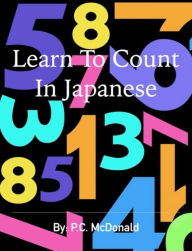 Learn To Count In Japanese

By: P.C. McDonald